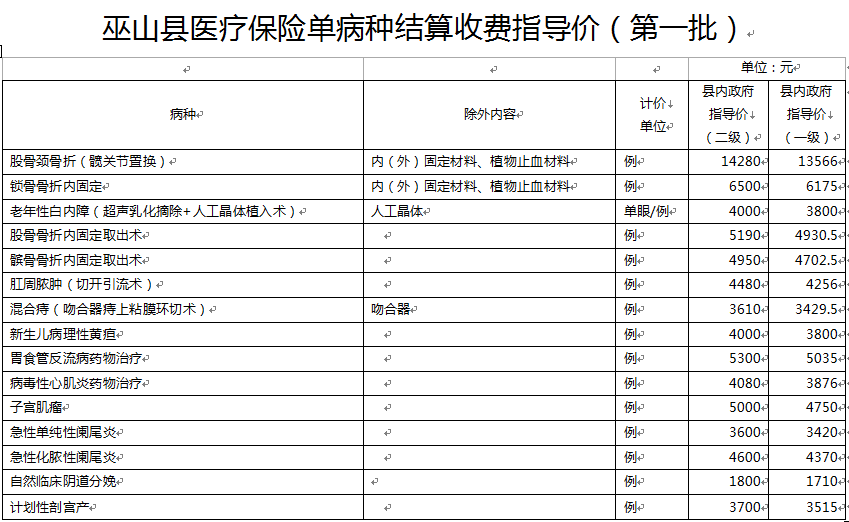 巫山县医疗保险单病种结算收费指导价（第一批）

| | | | 单位：元 | |
|---|---|---|---|---|
| 病种 | 除外内容 | 计价单位 | 县内政府指导价（二级） | 县内政府指导价（一级） |
| 股骨颈骨折（髋关节置换） | 内（外）固定材料、植物止血材料 | 例 | 14280 | 13566 |
| 锁骨骨折内固定 | 内（外）固定材料、植物止血材料 | 例 | 6500 | 6175 |
| 老年性白内障（超声乳化摘除+人工晶体植入术） | 人工晶体 | 单眼/例 | 4000 | 3800 |
| 股骨骨折内固定取出术 | | 例 | 5190 | 4930.5 |
| 髌骨骨折内固定取出术 | | 例 | 4950 | 4702.5 |
| 肛周脓肿（切开引流术） | | 例 | 4480 | 4256 |
| 混合痔（吻合器痔上粘膜环切术） | 吻合器 | 例 | 3610 | 3429.5 |
| 新生儿病理性黄疸 | | 例 | 4000 | 3800 |
| 胃食管反流病药物治疗 | | 例 | 5300 | 5035 |
| 病毒性心肌炎药物治疗 | | 例 | 4080 | 3876 |
| 子宫肌瘤 | | 例 | 5000 | 4750 |
| 急性单纯性阑尾炎 | | 例 | 3600 | 3420 |
| 急性化脓性阑尾炎 | | 例 | 4600 | 4370 |
| 自然临床阴道分娩 | | 例 | 1800 | 1710 |
| 计划性剖宫产 | | 例 | 3700 | 3515 |